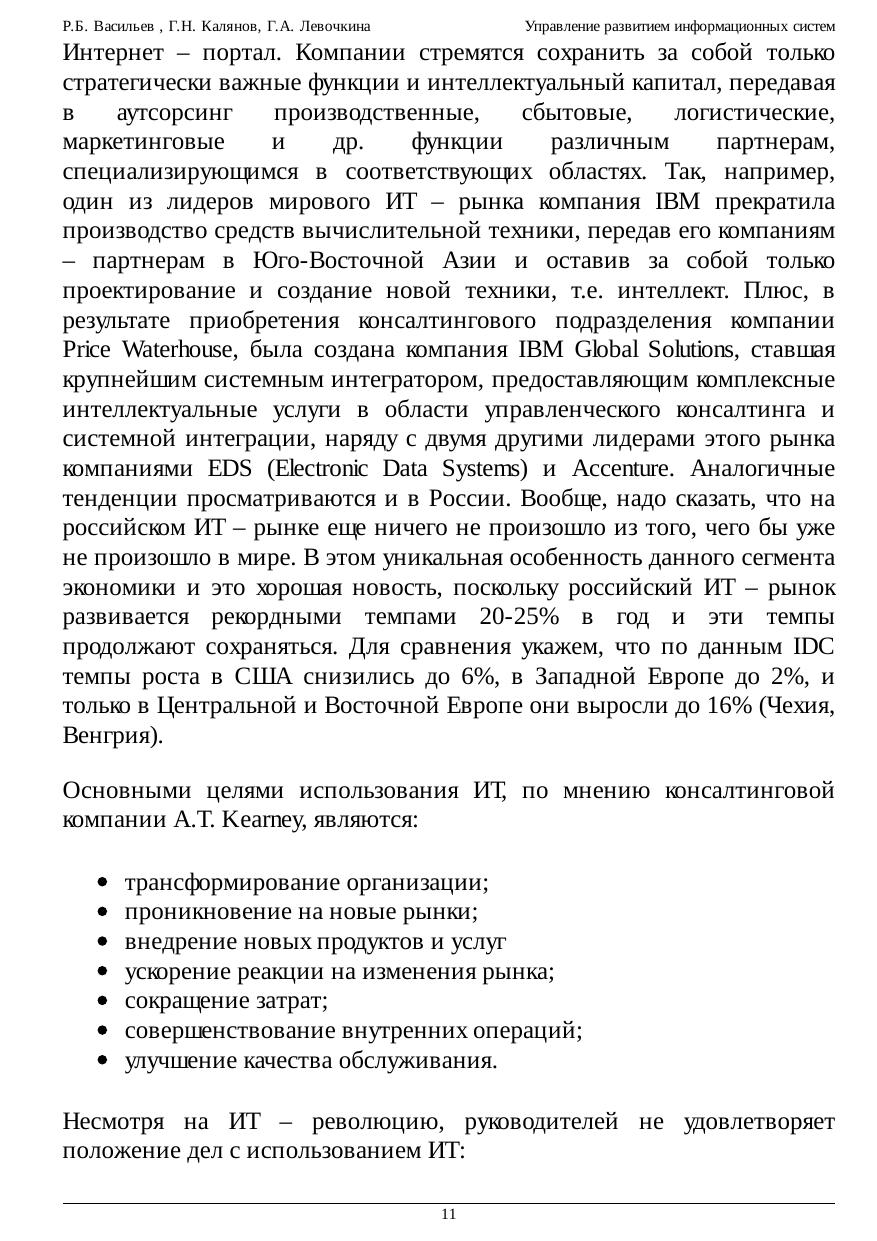 Р.Б. Васильев , Г.Н. Калянов, Г.А. Левочкина Управление развитием информационных систем

Интернет – портал. Компании стремятся сохранить за собой только стратегически важные функции и интеллектуальный капитал, передавая в аутсорсинг производственные, сбытовые, логистические, маркетинговые и др. функции различным партнерам, специализирующимся в соответствующих областях. Так, например, один из лидеров мирового ИТ – рынка компания IBM прекратила производство средств вычислительной техники, передав его компаниям – партнерам в Юго-Восточной Азии и оставив за собой только проектирование и создание новой техники, т.е. интеллект. Плюс, в результате приобретения консалтингового подразделения компании Price Waterhouse, была создана компания IBM Global Solutions, ставшая крупнейшим системным интегратором, предоставляющим комплексные интеллектуальные услуги в области управленческого консалтинга и системной интеграции, наряду с двумя другими лидерами этого рынка компаниями EDS (Electronic Data Systems) и Accenture. Аналогичные тенденции просматриваются и в России. Вообще, надо сказать, что на российском ИТ – рынке еще ничего не произошло из того, чего бы уже не произошло в мире. В этом уникальная особенность данного сегмента экономики и это хорошая новость, поскольку российский ИТ – рынок развивается рекордными темпами 20-25% в год и эти темпы продолжают сохраняться. Для сравнения укажем, что по данным IDC темпы роста в США снизились до 6%, в Западной Европе до 2%, и только в Центральной и Восточной Европе они выросли до 16% (Чехия, Венгрия).

Основными целями использования ИТ, по мнению консалтинговой компании A.T. Kearney, являются:

• трансформирование организации;
• проникновение на новые рынки;
• внедрение новых продуктов и услуг
• ускорение реакции на изменения рынка;
• сокращение затрат;
• совершенствование внутренних операций;
• улучшение качества обслуживания.

Несмотря на ИТ – революцию, руководителей не удовлетворяет положение дел с использованием ИТ:

11